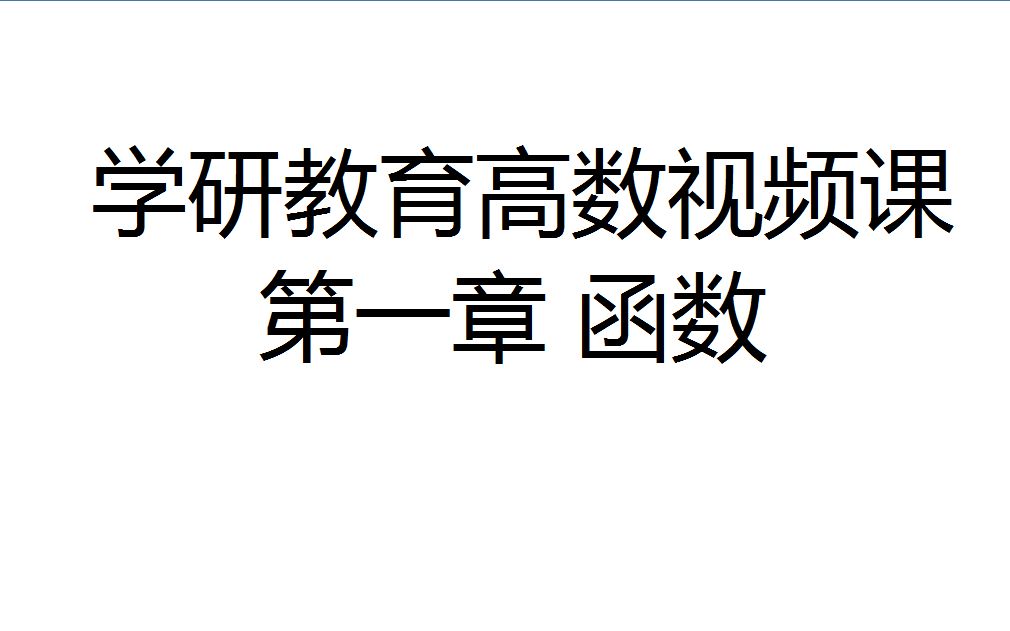 学研教育高数视频课
第一章 函数